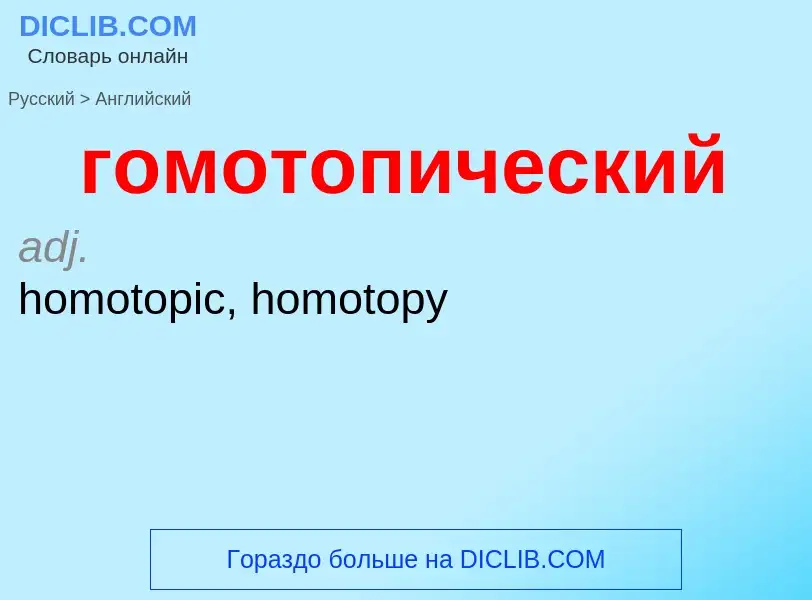 DICLIB.COM
Словарь онлайн

Русский > Английский

гомотопический

adj.
homotopic, homotopy

Гораздо больше на DICLIB.COM